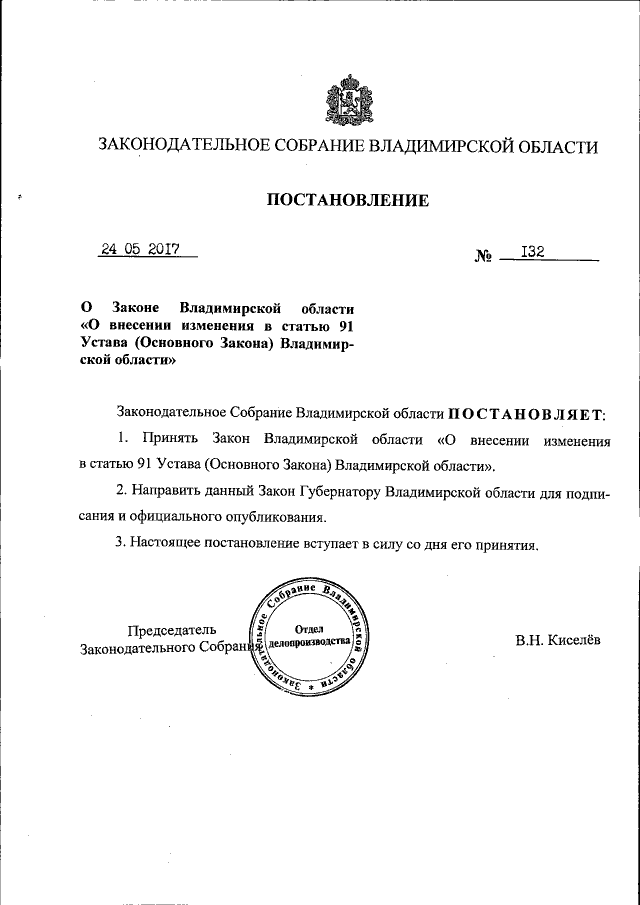 ЗАКОНОДАТЕЛЬНОЕ СОБРАНИЕ ВЛАДИМИРСКОЙ ОБЛАСТИ

ПОСТАНОВЛЕНИЕ

24 05 2017

№ 132

О Законе Владимирской области «О внесении изменения в статью 91 Устава (Основного Закона) Владимирской области»

Законодательное Собрание Владимирской области ПОСТАНОВЛЯЕТ:

1. Принять Закон Владимирской области «О внесении изменения в статью 91 Устава (Основного Закона) Владимирской области».

2. Направить данный Закон Губернатору Владимирской области для подписания и официального опубликования.

3. Настоящее постановление вступает в силу со дня его принятия.

Председатель Законодательного Собрания

Законодательное Собрание Владимирской области Отдел делопроизводства

В.Н. Киселёв